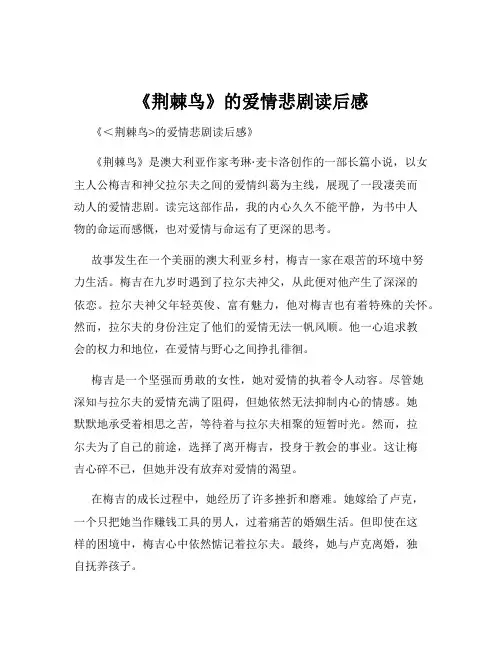 《荆棘鸟》的爱情悲剧读后感

《<荆棘鸟>的爱情悲剧读后感》

《荆棘鸟》是澳大利亚作家考琳·麦卡洛创作的一部长篇小说，以女主人公梅吉和神父拉尔夫之间的爱情纠葛为主线，展现了一段凄美而动人的爱情悲剧。读完这部作品，我的内心久久不能平静，为书中人物的命运而感慨，也对爱情与命运有了更深的思考。

故事发生在一个美丽的澳大利亚乡村，梅吉一家在艰苦的环境中努力生活。梅吉在九岁时遇到了拉尔夫神父，从此便对他产生了深深的依恋。拉尔夫神父年轻英俊、富有魅力，他对梅吉也有着特殊的关怀。然而，拉尔夫的身份注定了他们的爱情无法一帆风顺。他一心追求教会的权力和地位，在爱情与野心之间挣扎徘徊。

梅吉是一个坚强而勇敢的女性，她对爱情的执着令人动容。尽管她深知与拉尔夫的爱情充满了阻碍，但她依然无法抑制内心的情感。她默默地承受着相思之苦，等待着与拉尔夫相聚的短暂时光。然而，拉尔夫为了自己的前途，选择了离开梅吉，投身于教会的事业。这让梅吉心碎不已，但她并没有放弃对爱情的渴望。

在梅吉的成长过程中，她经历了许多挫折和磨难。她嫁给了卢克，一个只把她当作赚钱工具的男人，过着痛苦的婚姻生活。但即使在这样的困境中，梅吉心中依然惦记着拉尔夫。最终，她与卢克离婚，独自抚养孩子。